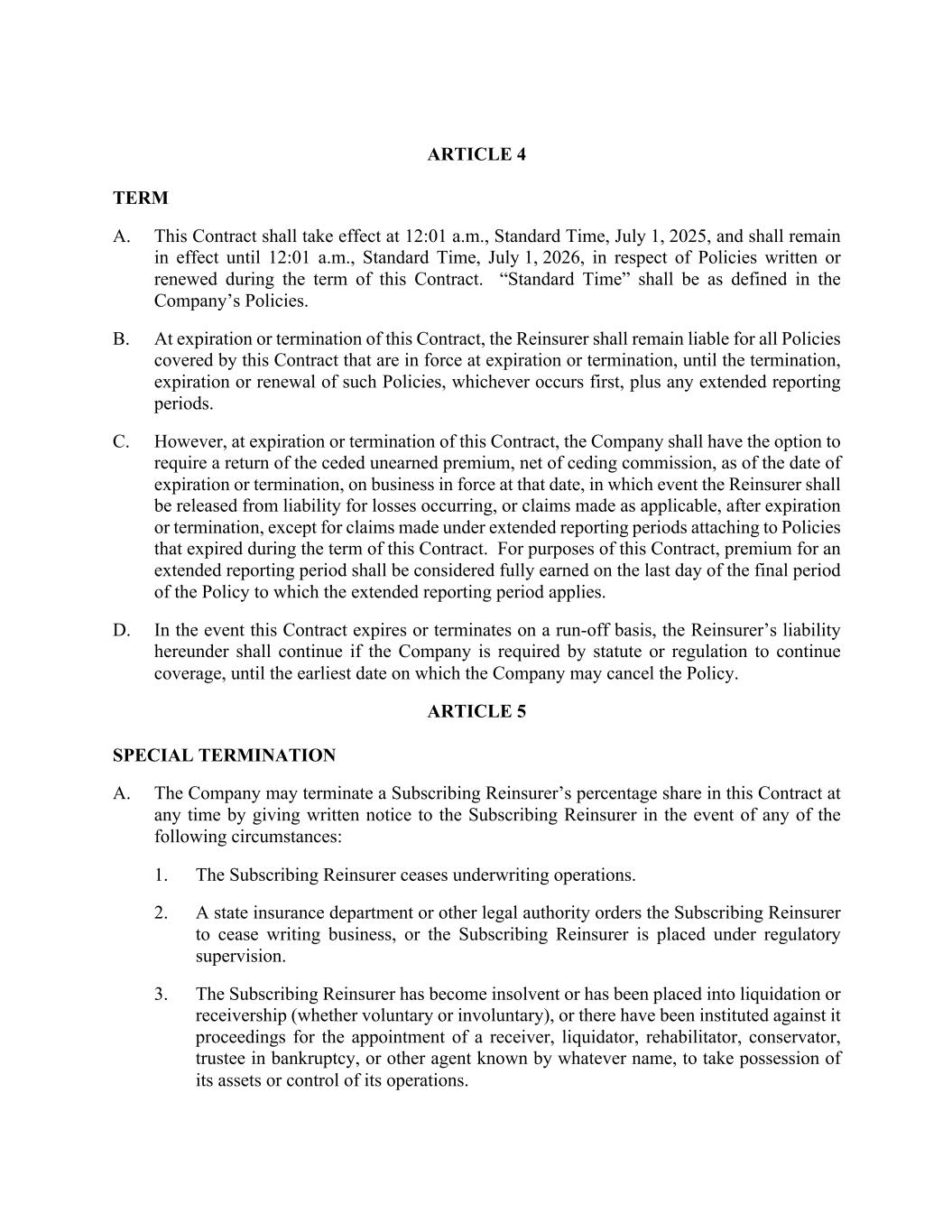 ARTICLE 4

TERM

A. This Contract shall take effect at 12:01 a.m., Standard Time, July 1, 2025, and shall remain in effect until 12:01 a.m., Standard Time, July 1, 2026, in respect of Policies written or renewed during the term of this Contract. “Standard Time” shall be as defined in the Company’s Policies.

B. At expiration or termination of this Contract, the Reinsurer shall remain liable for all Policies covered by this Contract that are in force at expiration or termination, until the termination, expiration or renewal of such Policies, whichever occurs first, plus any extended reporting periods.

C. However, at expiration or termination of this Contract, the Company shall have the option to require a return of the ceded unearned premium, net of ceding commission, as of the date of expiration or termination, on business in force at that date, in which event the Reinsurer shall be released from liability for losses occurring, or claims made as applicable, after expiration or termination, except for claims made under extended reporting periods attaching to Policies that expired during the term of this Contract. For purposes of this Contract, premium for an extended reporting period shall be considered fully earned on the last day of the final period of the Policy to which the extended reporting period applies.

D. In the event this Contract expires or terminates on a run-off basis, the Reinsurer’s liability hereunder shall continue if the Company is required by statute or regulation to continue coverage, until the earliest date on which the Company may cancel the Policy.

ARTICLE 5

SPECIAL TERMINATION

A. The Company may terminate a Subscribing Reinsurer’s percentage share in this Contract at any time by giving written notice to the Subscribing Reinsurer in the event of any of the following circumstances:

1. The Subscribing Reinsurer ceases underwriting operations.

2. A state insurance department or other legal authority orders the Subscribing Reinsurer to cease writing business, or the Subscribing Reinsurer is placed under regulatory supervision.

3. The Subscribing Reinsurer has become insolvent or has been placed into liquidation or receivership (whether voluntary or involuntary), or there have been instituted against it proceedings for the appointment of a receiver, liquidator, rehabilitator, conservator, trustee in bankruptcy, or other agent known by whatever name, to take possession of its assets or control of its operations.